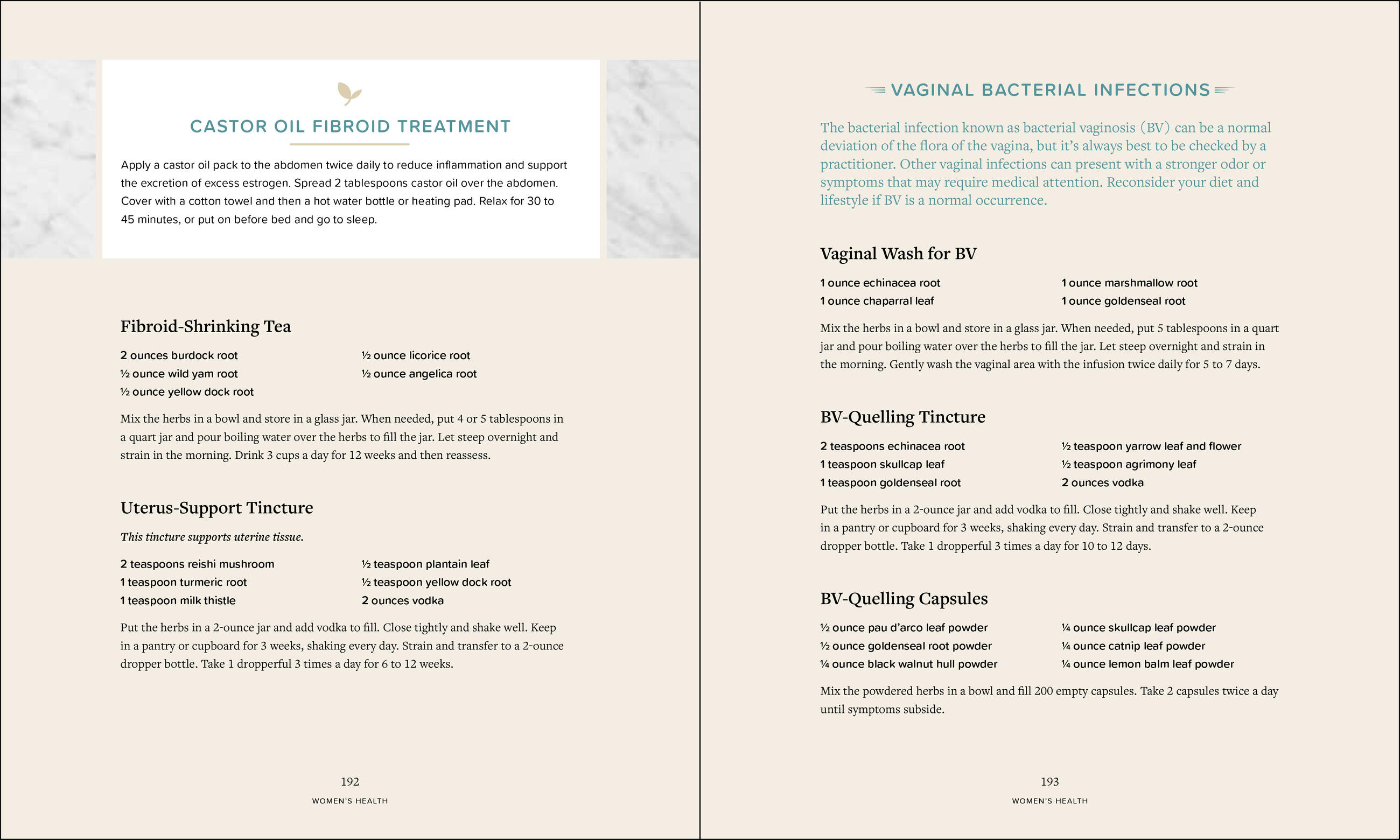 CASTOR OIL FIBROID TREATMENT

Apply a castor oil pack to the abdomen twice daily to reduce inflammation and support the excretion of excess estrogen. Spread 2 tablespoons castor oil over the abdomen. Cover with a cotton towel and then a hot water bottle or heating pad. Relax for 30 to 45 minutes, or put on before bed and go to sleep.

Fibroid-Shrinking Tea

2 ounces burdock root
½ ounce wild yam root
½ ounce yellow dock root

½ ounce licorice root
½ ounce angelica root

Mix the herbs in a bowl and store in a glass jar. When needed, put 4 or 5 tablespoons in a quart jar and pour boiling water over the herbs to fill the jar. Let steep overnight and strain in the morning. Drink 3 cups a day for 12 weeks and then reassess.

Uterus-Support Tincture

This tincture supports uterine tissue.

2 teaspoons reishi mushroom
1 teaspoon turmeric root
1 teaspoon milk thistle

½ teaspoon plantain leaf
½ teaspoon yellow dock root
2 ounces vodka

Put the herbs in a 2-ounce jar and add vodka to fill. Close tightly and shake well. Keep in a pantry or cupboard for 3 weeks, shaking every day. Strain and transfer to a 2-ounce dropper bottle. Take 1 dropperful 3 times a day for 6 to 12 weeks.

192
WOMEN'S HEALTH

VAGINAL BACTERIAL INFECTIONS

The bacterial infection known as bacterial vaginosis (BV) can be a normal deviation of the flora of the vagina, but it's always best to be checked by a practitioner. Other vaginal infections can present with a stronger odor or symptoms that may require medical attention. Reconsider your diet and lifestyle if BV is a normal occurrence.

Vaginal Wash for BV

1 ounce echinacea root
1 ounce chaparral leaf

1 ounce marshmallow root
1 ounce goldenseal root

Mix the herbs in a bowl and store in a glass jar. When needed, put 5 tablespoons in a quart jar and pour boiling water over the herbs to fill the jar. Let steep overnight and strain in the morning. Gently wash the vaginal area with the infusion twice daily for 5 to 7 days.

BV-Quelling Tincture

2 teaspoons echinacea root
1 teaspoon skullcap leaf
1 teaspoon goldenseal root

½ teaspoon yarrow leaf and flower
½ teaspoon agrimony leaf
2 ounces vodka

Put the herbs in a 2-ounce jar and add vodka to fill. Close tightly and shake well. Keep in a pantry or cupboard for 3 weeks, shaking every day. Strain and transfer to a 2-ounce dropper bottle. Take 1 dropperful 3 times a day for 10 to 12 days.

BV-Quelling Capsules

½ ounce pau d'arco leaf powder
½ ounce goldenseal root powder
¼ ounce black walnut hull powder

¼ ounce skullcap leaf powder
¼ ounce catnip leaf powder
¼ ounce lemon balm leaf powder

Mix the powdered herbs in a bowl and fill 200 empty capsules. Take 2 capsules twice a day until symptoms subside.

193
WOMEN'S HEALTH